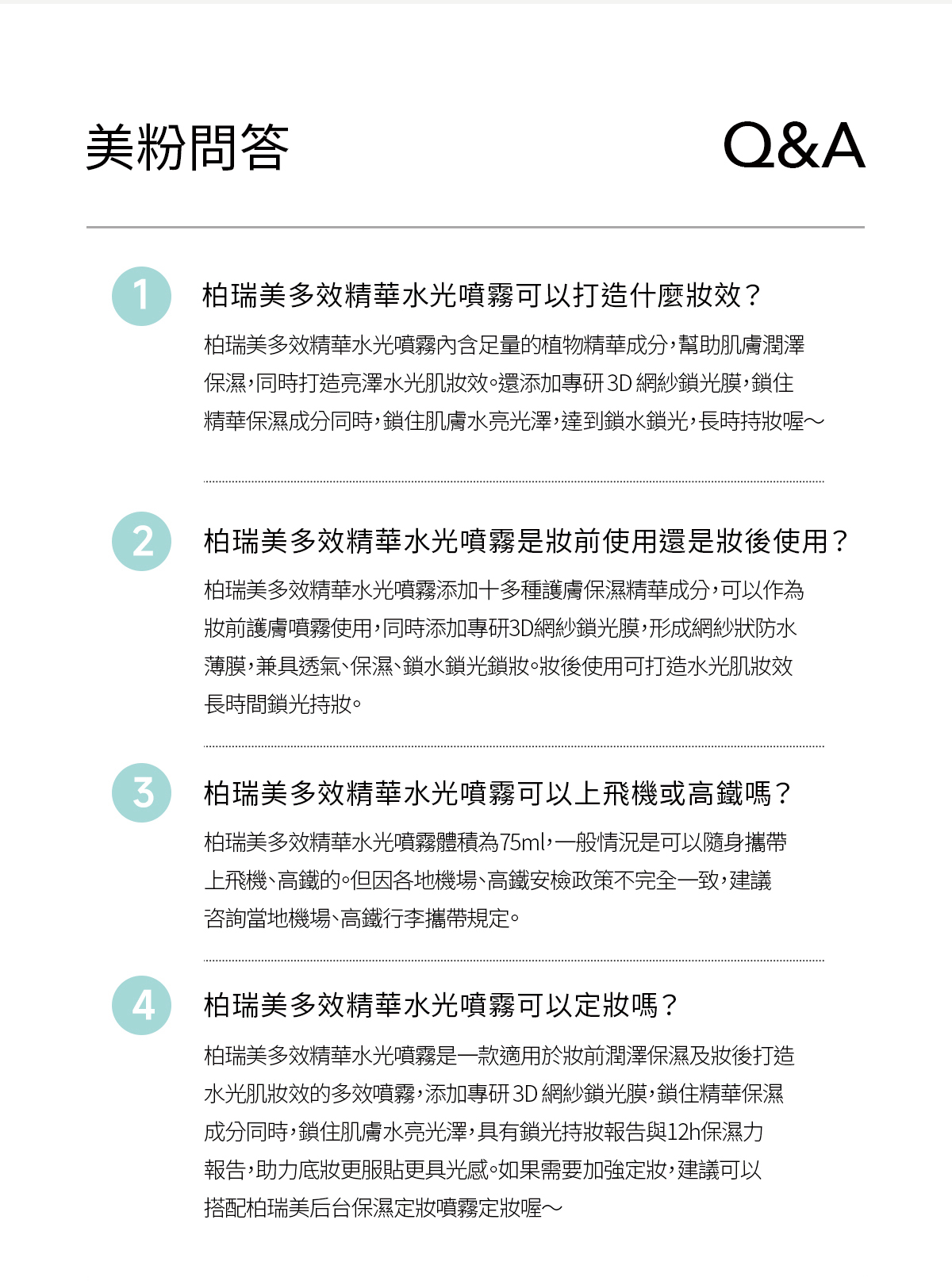 美粉問答

Q&A

1

柏瑞美多效精華水光噴霧可以打造什麼妝效？

柏瑞美多效精華水光噴霧內含足量的植物精華成分，幫助肌膚潤澤保濕，同時打造亮澤水光肌妝效。還添加專研 3D 網紗鎖光膜，鎖住精華保濕成分同時，鎖住肌膚水亮光澤，達到鎖水鎖光，長時持妝喔～

2

柏瑞美多效精華水光噴霧是妝前使用還是妝後使用？

柏瑞美多效精華水光噴霧添加十多種護膚保濕精華成分，可以作為妝前護膚噴霧使用，同時添加專研3D網紗鎖光膜，形成網紗狀防水薄膜，兼具透氣、保濕、鎖水鎖光鎖妝。妝後使用可打造水光肌妝效長時間鎖光持妝。

3

柏瑞美多效精華水光噴霧可以上飛機或高鐵嗎？

柏瑞美多效精華水光噴霧體積為75ml，一般情況是可以隨身攜帶上飛機、高鐵的。但因各地機場、高鐵安檢政策不完全一致，建議咨詢當地機場、高鐵行李攜帶規定。

4

柏瑞美多效精華水光噴霧可以定妝嗎？

柏瑞美多效精華水光噴霧是一款適用於妝前潤澤保濕及妝後打造水光肌妝效的多效噴霧，添加專研 3D 網紗鎖光膜，鎖住精華保濕成分同時，鎖住肌膚水亮光澤，具有鎖光持妝報告與12h保濕力報告，助力底妝更服貼更具光感。如果需要加強定妝，建議可以搭配柏瑞美后台保濕定妝噴霧定妝喔～